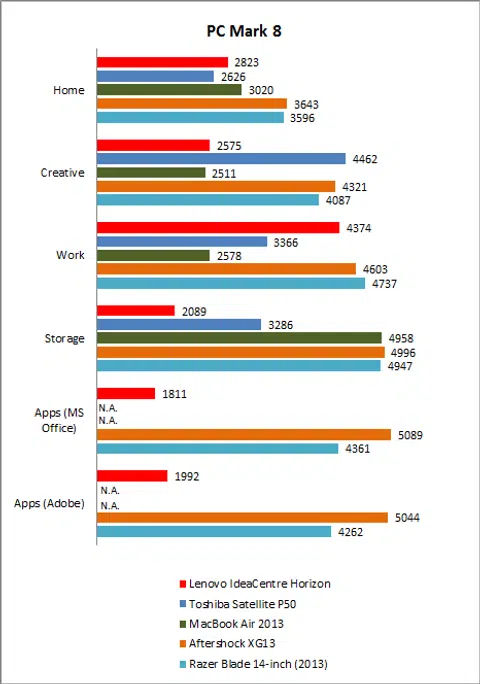 PC Mark 8

Home
2823
2626
3020
3643
3596

Creative
2575
4462
2511
4321
4087

Work
4374
3366
2578
4603
4737

Storage
2089
3286
4958
4996
4947

Apps (MS Office)
1811
N.A.
N.A.
5089
4361

Apps (Adobe)
1992
N.A.
N.A.
5044
4262

Lenovo IdeaCentre Horizon
Toshiba Satellite P50
MacBook Air 2013
Aftershock XG13
Razer Blade 14-inch (2013)